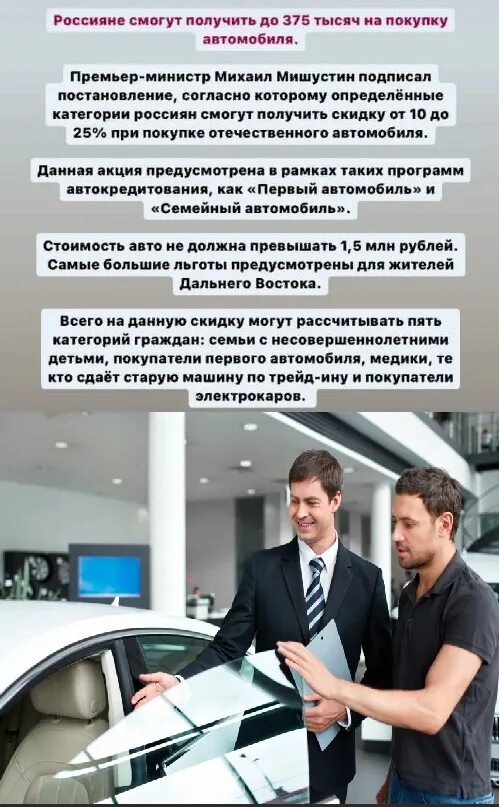 Россияне смогут получить до 375 тысяч на покупку автомобиля.

Премьер-министр Михаил Мишустин подписал постановление, согласно которому определённые категории россиян смогут получить скидку от 10 до 25% при покупке отечественного автомобиля.

Данная акция предусмотрена в рамках таких программ автокредитования, как «Первый автомобиль» и «Семейный автомобиль».

Стоимость авто не должна превышать 1,5 млн рублей. Самые большие льготы предусмотрены для жителей Дальнего Востока.

Всего на данную скидку могут рассчитывать пять категорий граждан: семьи с несовершеннолетними детьми, покупатели первого автомобиля, медики, те кто сдаёт старую машину по трейд-ину и покупатели электрокаров.